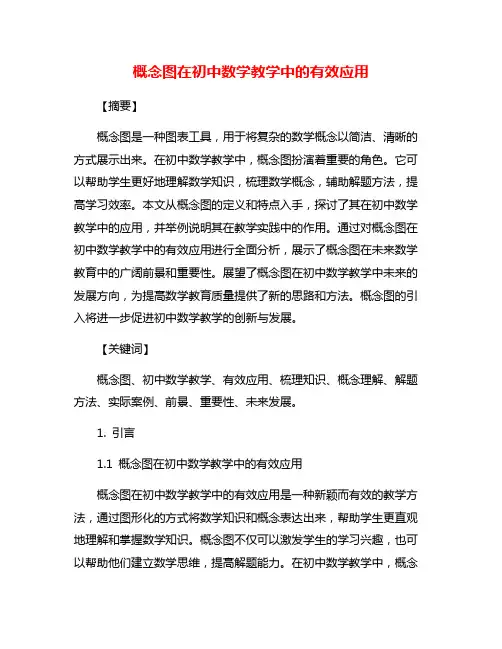 概念图在初中数学教学中的有效应用

【摘要】

概念图是一种图表工具，用于将复杂的数学概念以简洁、清晰的方式展示出来。在初中数学教学中，概念图扮演着重要的角色。它可以帮助学生更好地理解数学知识，梳理数学概念，辅助解题方法，提高学习效率。本文从概念图的定义和特点入手，探讨了其在初中数学教学中的应用，并举例说明其在教学实践中的作用。通过对概念图在初中数学教学中的有效应用进行全面分析，展示了概念图在未来数学教育中的广阔前景和重要性。展望了概念图在初中数学教学中未来的发展方向，为提高数学教育质量提供了新的思路和方法。概念图的引入将进一步促进初中数学教学的创新与发展。

【关键词】

概念图、初中数学教学、有效应用、梳理知识、概念理解、解题方法、实际案例、前景、重要性、未来发展。

1. 引言

1.1 概念图在初中数学教学中的有效应用

概念图在初中数学教学中的有效应用是一种新颖而有效的教学方法，通过图形化的方式将数学知识和概念表达出来，帮助学生更直观地理解和掌握数学知识。概念图不仅可以激发学生的学习兴趣，也可以帮助他们建立数学思维，提高解题能力。在初中数学教学中，概念